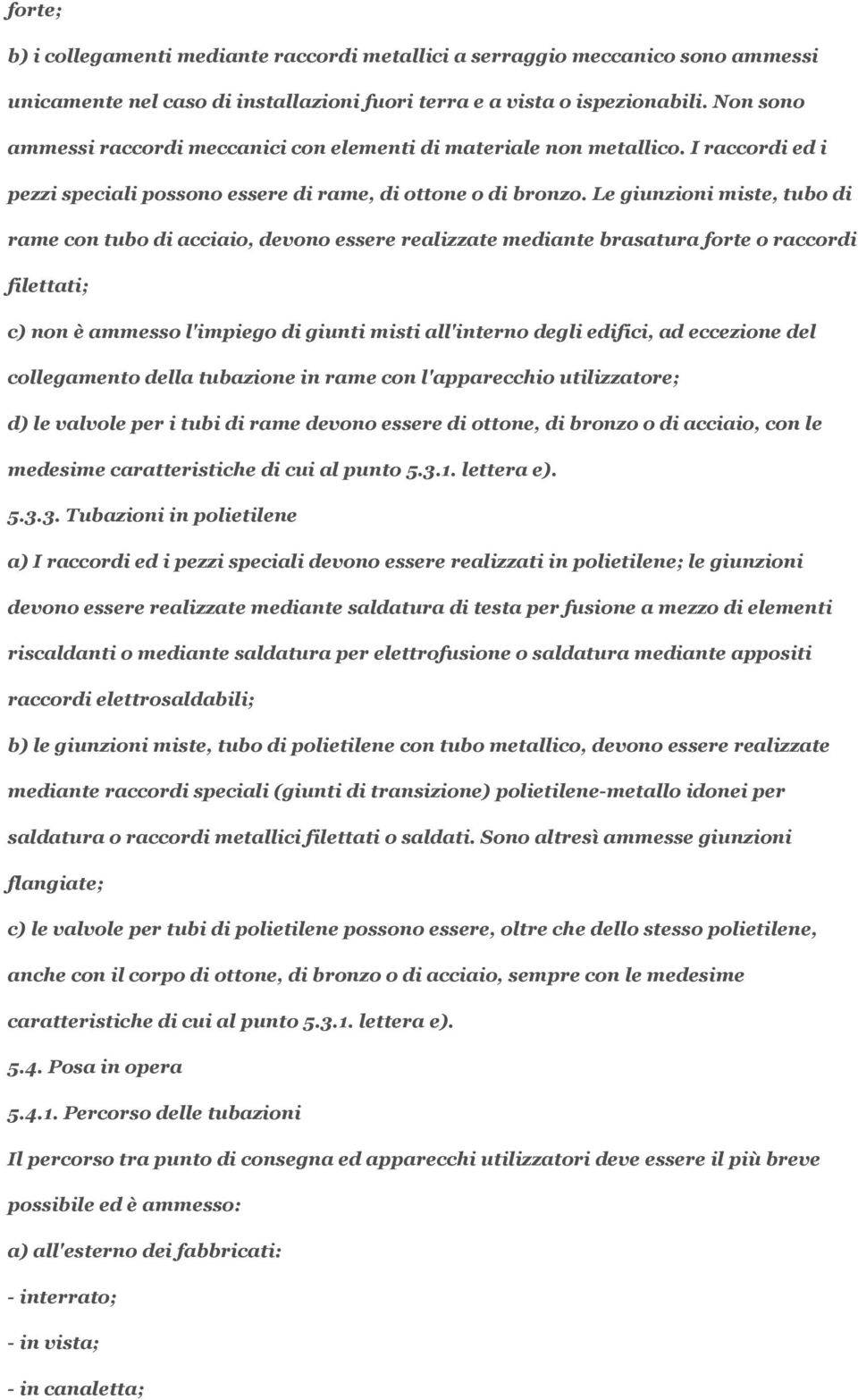 forte;

b) i collegamenti mediante raccordi metallici a serraggio meccanico sono ammessi unicamente nel caso di installazioni fuori terra e a vista o ispezionabili. Non sono ammessi raccordi meccanici con elementi di materiale non metallico. I raccordi ed i pezzi speciali possono essere di rame, di ottone o di bronzo. Le giunzioni miste, tubo di rame con tubo di acciaio, devono essere realizzate mediante brasatura forte o raccordi filettati;

c) non è ammesso l'impiego di giunti misti all'interno degli edifici, ad eccezione del collegamento della tubazione in rame con l'apparecchio utilizzatore;

d) le valvole per i tubi di rame devono essere di ottone, di bronzo o di acciaio, con le medesime caratteristiche di cui al punto 5.3.1. lettera e).

5.3.3. Tubazioni in polietilene

a) I raccordi ed i pezzi speciali devono essere realizzati in polietilene; le giunzioni devono essere realizzate mediante saldatura di testa per fusione a mezzo di elementi riscaldanti o mediante saldatura per elettrofusione o saldatura mediante appositi raccordi elettrosaldabili;

b) le giunzioni miste, tubo di polietilene con tubo metallico, devono essere realizzate mediante raccordi speciali (giunti di transizione) polietilene-metallo idonei per saldatura o raccordi metallici filettati o saldati. Sono altresì ammesse giunzioni flangiate;

c) le valvole per tubi di polietilene possono essere, oltre che dello stesso polietilene, anche con il corpo di ottone, di bronzo o di acciaio, sempre con le medesime caratteristiche di cui al punto 5.3.1. lettera e).

5.4. Posa in opera

5.4.1. Percorso delle tubazioni

Il percorso tra punto di consegna ed apparecchi utilizzatori deve essere il più breve possibile ed è ammesso:

a) all'esterno dei fabbricati:

- interrato;

- in vista;

- in canaletta;